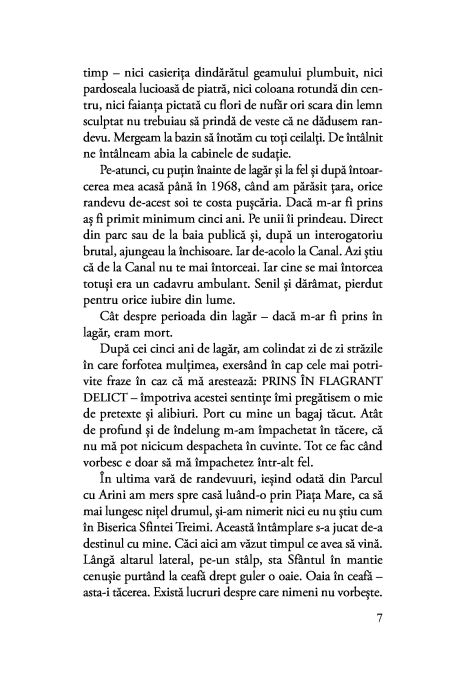 timp – nici casierița dindărătul geamului plumbuit, nici pardoseala lucioasă de piatră, nici coloana rotundă din centru, nici faianța pictată cu flori de nufăr ori scara din lemn sculptat nu trebuiau să prindă de veste că ne dădusem randevu. Mergeam la bazin să înotăm cu toți ceilalți. De întâlnit ne întâlneam abia la cabinele de sudație.

Pe-atunci, cu puțin înainte de lagăr și la fel și după întoarcerea mea acasă până în 1968, când am părăsit țara, orice randevu de-acest soi te costa pușcăria. Dacă m-ar fi prins aș fi primit minimum cinci ani. Pe unii îi prindeau. Direct din parc sau de la baia publică și, după un interogatoriu brutal, ajungeau la închisoare. Iar de-acolo la Canal. Azi știu că de la Canal nu te mai întorceai. Iar cine se mai întorcea totuși era un cadavru ambulant. Senil și dărâmat, pierdut pentru orice iubire din lume.

Cât despre perioada din lagăr – dacă m-ar fi prins în lagăr, eram mort.

După cei cinci ani de lagăr, am colindat zi de zi străzile în care forfotea mulțimea, exersând în cap cele mai potrivite fraze în caz că mă arestează: PRINS ÎN FLAGRANT DELICT – împotriva acestei sentințe îmi pregătisem o mie de pretexte și alibiuri. Port cu mine un bagaj tăcut. Atât de profund și de îndelung m-am împachetat în tăcere, că nu mă pot nicicum despacheta în cuvinte. Tot ce fac când vorbesc e doar să mă împachetez într-alt fel.

În ultima vară de randevuuri, ieșind odată din Parcul cu Arini am mers spre casă luând-o prin Piața Mare, ca să mai lungesc nițel drumul, și-am nimerit nici eu nu știu cum în Biserica Sfintei Treimi. Această întâmplare s-a jucat de-a destinul cu mine. Căci aici am văzut timpul ce avea să vină. Lângă altarul lateral, pe-un stâlp, sta Sfântul în mantie cenușie purtând la ceafă drept guler o oaie. Oaia în ceafă – asta-i tăcerea. Există lucruri despre care nimeni nu vorbește.

7